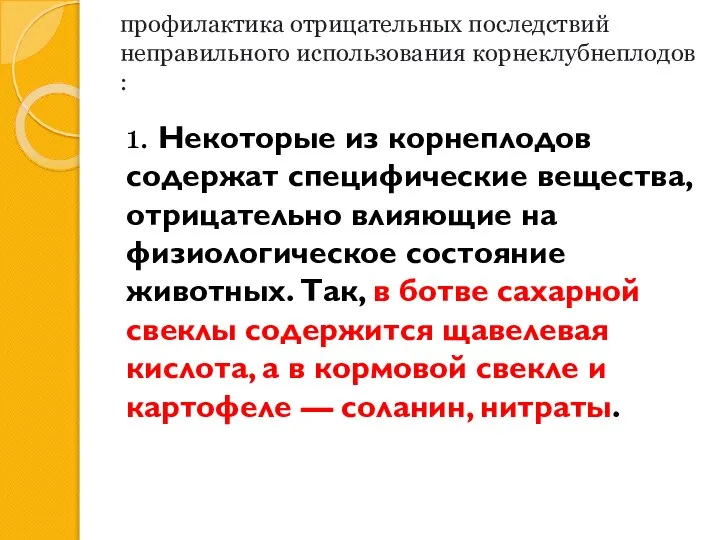 профилактика отрицательных последствий неправильного использования корнеклубнеплодов :

1. Некоторые из корнеплодов содержат специфические вещества, отрицательно влияющие на физиологическое состояние животных. Так, в ботве сахарной свеклы содержится щавелевая кислота, а в кормовой свекле и картофеле — соланин, нитраты.